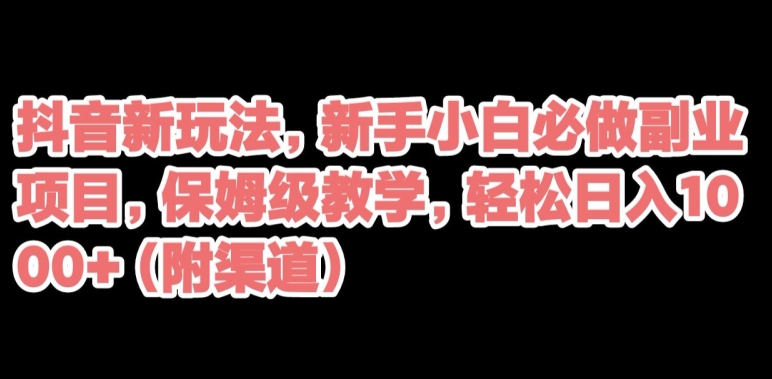 抖音新玩法，新手小白必做副业项目，保姆级教学，轻松日入1000+（附渠道）